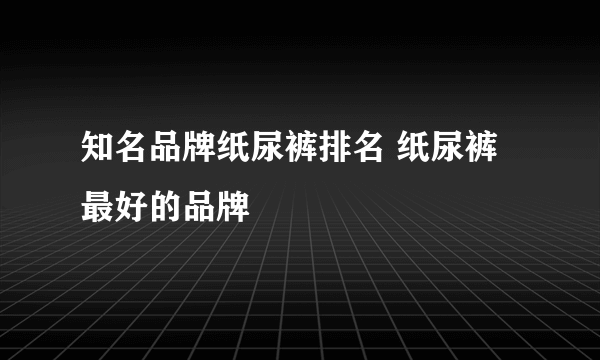 知名品牌纸尿裤排名 纸尿裤最好的品牌